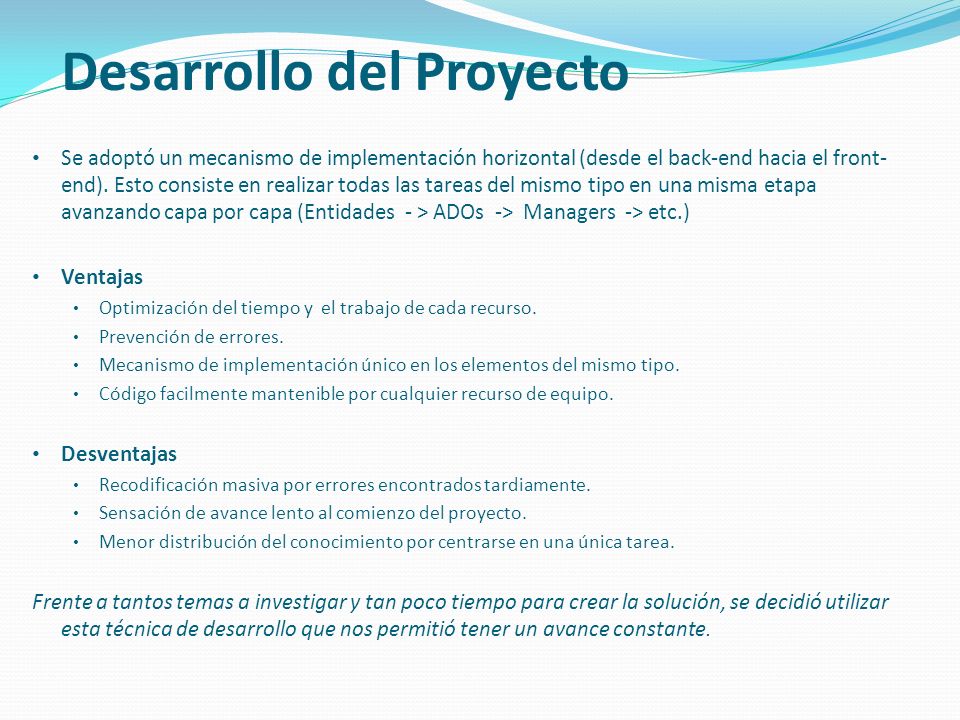 Desarrollo del Proyecto

• Se adoptó un mecanismo de implementación horizontal (desde el back-end hacia el front-end). Esto consiste en realizar todas las tareas del mismo tipo en una misma etapa avanzando capa por capa (Entidades - > ADOs -> Managers -> etc.)

• Ventajas
• Optimización del tiempo y el trabajo de cada recurso.
• Prevención de errores.
• Mecanismo de implementación único en los elementos del mismo tipo.
• Código facilmente mantenible por cualquier recurso de equipo.

• Desventajas
• Recodificación masiva por errores encontrados tardiamente.
• Sensación de avance lento al comienzo del proyecto.
• Menor distribución del conocimiento por centrarse en una única tarea.

Frente a tantos temas a investigar y tan poco tiempo para crear la solución, se decidió utilizar esta técnica de desarrollo que nos permitió tener un avance constante.